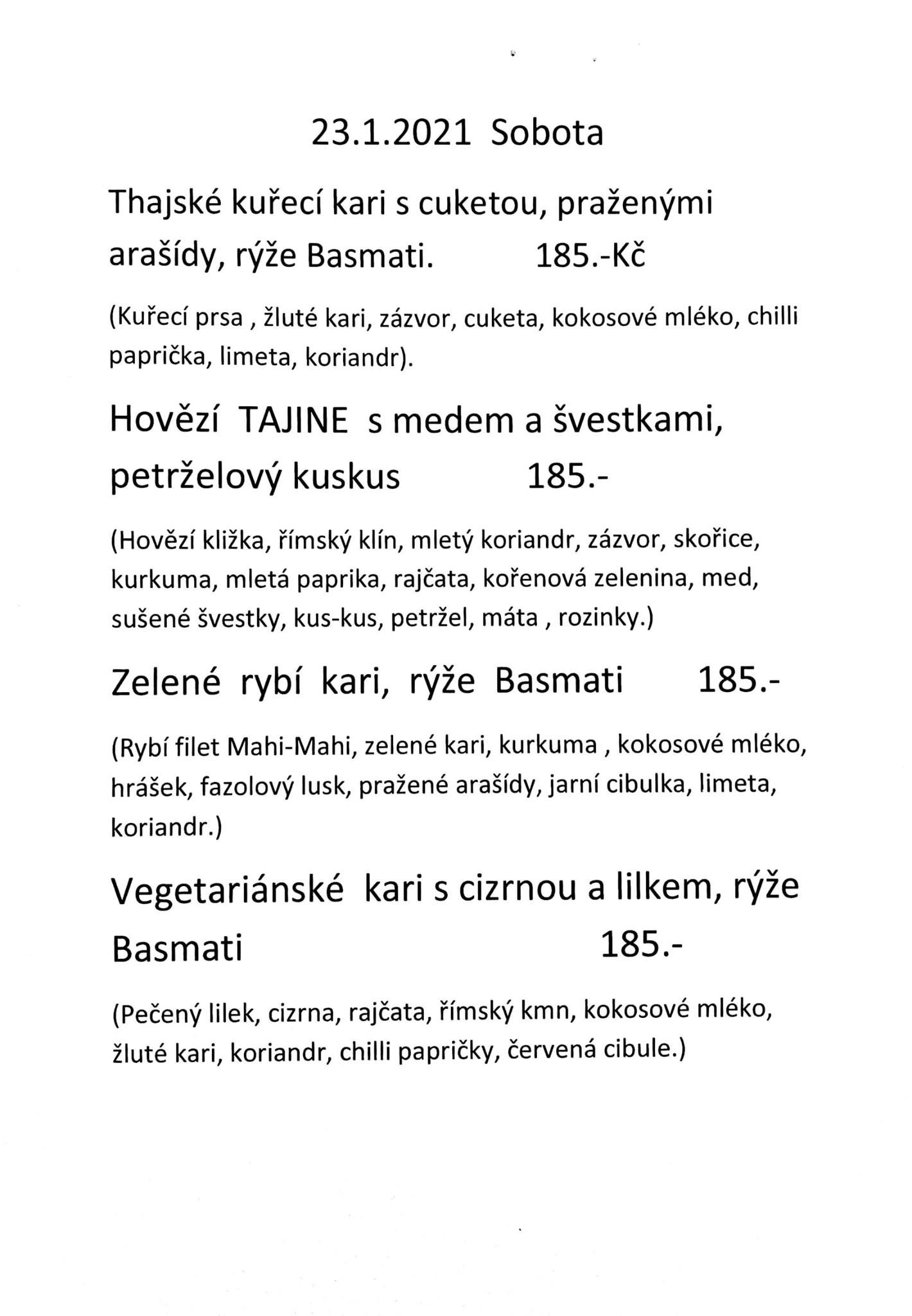 23.1.2021 Sobota

Thajské kuřecí kari s cuketou, praženými arašídy, rýže Basmati. 185.-Kč

(Kuřecí prsa , žluté kari, zázvor, cuketa, kokosové mléko, chilli paprička, limeta, koriandr).

Hovězí TAJINE s medem a švestkami, petrželový kuskus 185.-

(Hovězí kližka, římský klín, mletý koriandr, zázvor, skořice, kurkuma, mletá paprika, rajčata, kořenová zelenina, med, sušené švestky, kus-kus, petržel, máta , rozinky.)

Zelené rybí kari, rýže Basmati 185.-

(Rybí filet Mahi-Mahi, zelené kari, kurkuma , kokosové mléko, hrášek, fazolový lusk, pražené arašídy, jarní cibulka, limeta, koriandr.)

Vegetariánské kari s cizrnou a lilkem, rýže Basmati 185.-

(Pečený lilek, cizrna, rajčata, římský kmn, kokosové mléko, žluté kari, koriandr, chilli papričky, červená cibule.)